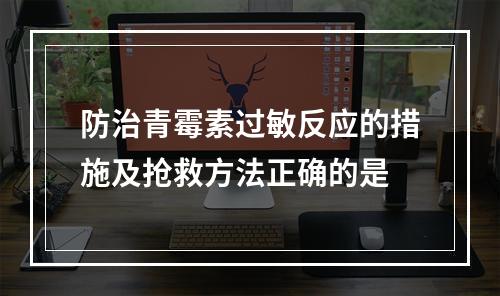 防治青霉素过敏反应的措施及抢救方法正确的是